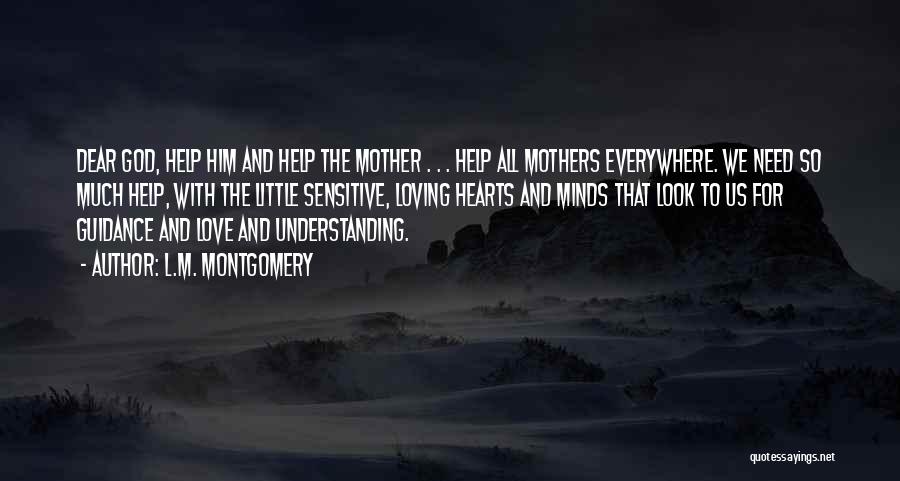 DEAR GOD, HELP HIM AND HELP THE MOTHER . . . HELP ALL MOTHERS EVERYWHERE. WE NEED SO MUCH HELP, WITH THE LITTLE SENSITIVE, LOVING HEARTS AND MINDS THAT LOOK TO US FOR GUIDANCE AND LOVE AND UNDERSTANDING.

- AUTHOR: L.M. MONTGOMERY

quotessayings.net